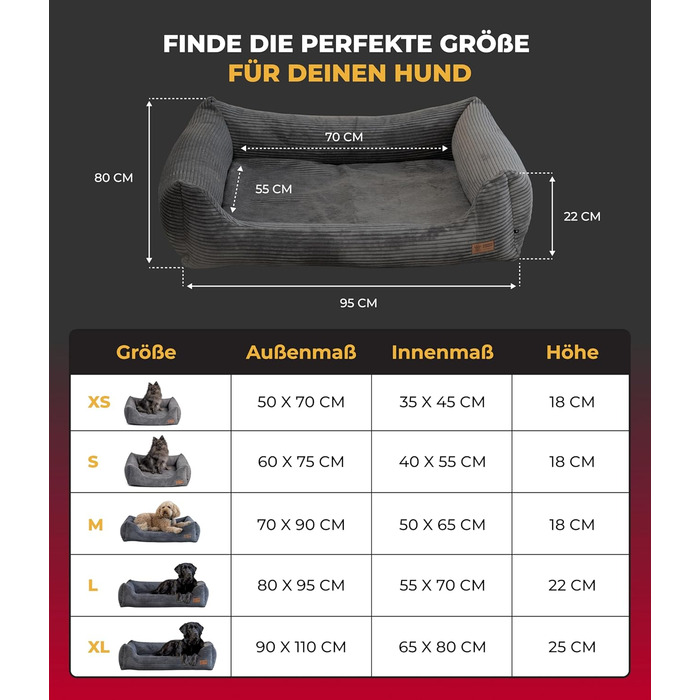 FINDE DIE PERFEKTE GRÖßE
FÜR DEINEN HUND

70 CM
80 CM
55 CM
22 CM
95 CM

| Größe | Außenmaß | Innenmaß | Höhe |
|---|---|---|---|
| XS | 50 X 70 CM | 35 X 45 CM | 18 CM |
| S | 60 X 75 CM | 40 X 55 CM | 18 CM |
| M | 70 X 90 CM | 50 X 65 CM | 18 CM |
| L | 80 X 95 CM | 55 X 70 CM | 22 CM |
| XL | 90 X 110 CM | 65 X 80 CM | 25 CM |